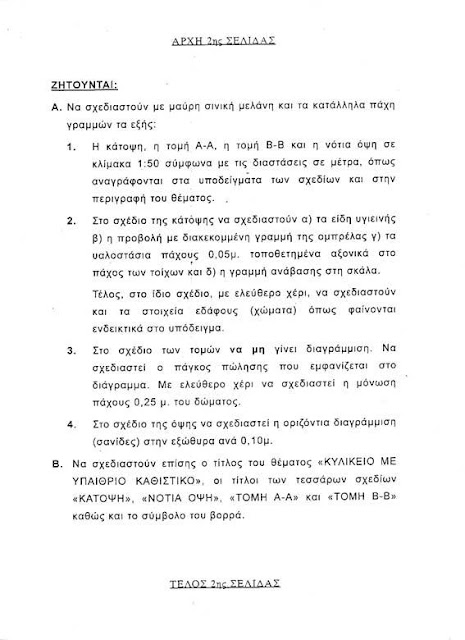 ΑΡΧΗ 2ης ΣΕΛΙΔΑΣ

ΖΗΤΟΥΝΤΑΙ:

Α. Να σχεδιαστούν με μαύρη σινική μελάνη και τα κατάλληλα πάχη γραμμών τα εξής:

1. Η κάτοψη, η τομή Α-Α, η τομή Β-Β και η νότια όψη σε κλίμακα 1:50 σύμφωνα με τις διαστάσεις σε μέτρα, όπως αναγράφονται στα υποδείγματα των σχεδίων και στην περιγραφή του θέματος.

2. Στο σχέδιο της κάτοψης να σχεδιαστούν α) τα είδη υγιεινής β) η προβολή με διακεκομμένη γραμμή της ομπρέλας γ) τα υαλοστάσια πάχους 0,05μ. τοποθετημένα αξονικά στο πάχος των τοίχων και δ) η γραμμή ανάβασης στη σκάλα.

Τέλος, στο ίδιο σχέδιο, με ελεύθερο χέρι, να σχεδιαστούν και τα στοιχεία εδάφους (χώματα) όπως φαίνονται ενδεικτικά στο υπόδειγμα.

3. Στο σχέδιο των τομών να μη γίνει διαγράμμιση. Να σχεδιαστεί ο πάγκος πώλησης που εμφανίζεται στο διάγραμμα. Με ελεύθερο χέρι να σχεδιαστεί η μόνωση πάχους 0,25 μ. του δώματος.

4. Στο σχέδιο της όψης να σχεδιαστεί η οριζόντια διαγράμμιση (σανίδες) στην εξώθυρα ανά 0,10μ.

Β. Να σχεδιαστούν επίσης ο τίτλος του θέματος «ΚΥΛΙΚΕΙΟ ΜΕ ΥΠΑΙΘΡΙΟ ΚΑΘΙΣΤΙΚΟ», οι τίτλοι των τεσσάρων σχεδίων «ΚΑΤΟΨΗ», «ΝΟΤΙΑ ΟΨΗ», «ΤΟΜΗ Α-Α» και «ΤΟΜΗ Β-Β» καθώς και το σύμβολο του βορρά.

ΤΕΛΟΣ 2ης ΣΕΛΙΔΑΣ